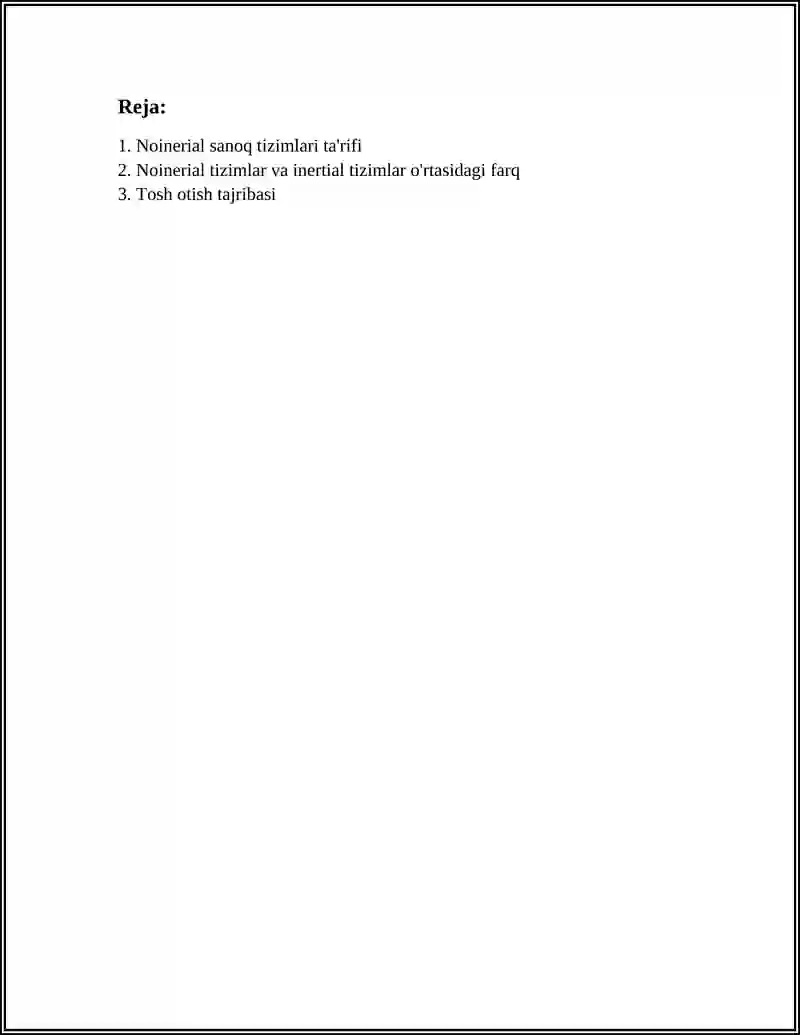 Reja:

1. Noinerial sanoq tizimlari ta'rifi
2. Noinerial tizimlar va inertial tizimlar o'rtasidagi farq
3. Tosh otish tajribasi